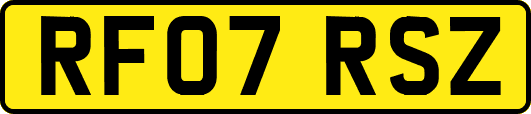 RF07 RSZ